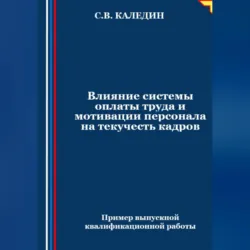 С.В. КАЛЕДИН

Влияние системы оплаты труда и мотивации персонала на текучесть кадров

Пример выпускной квалификационной работы